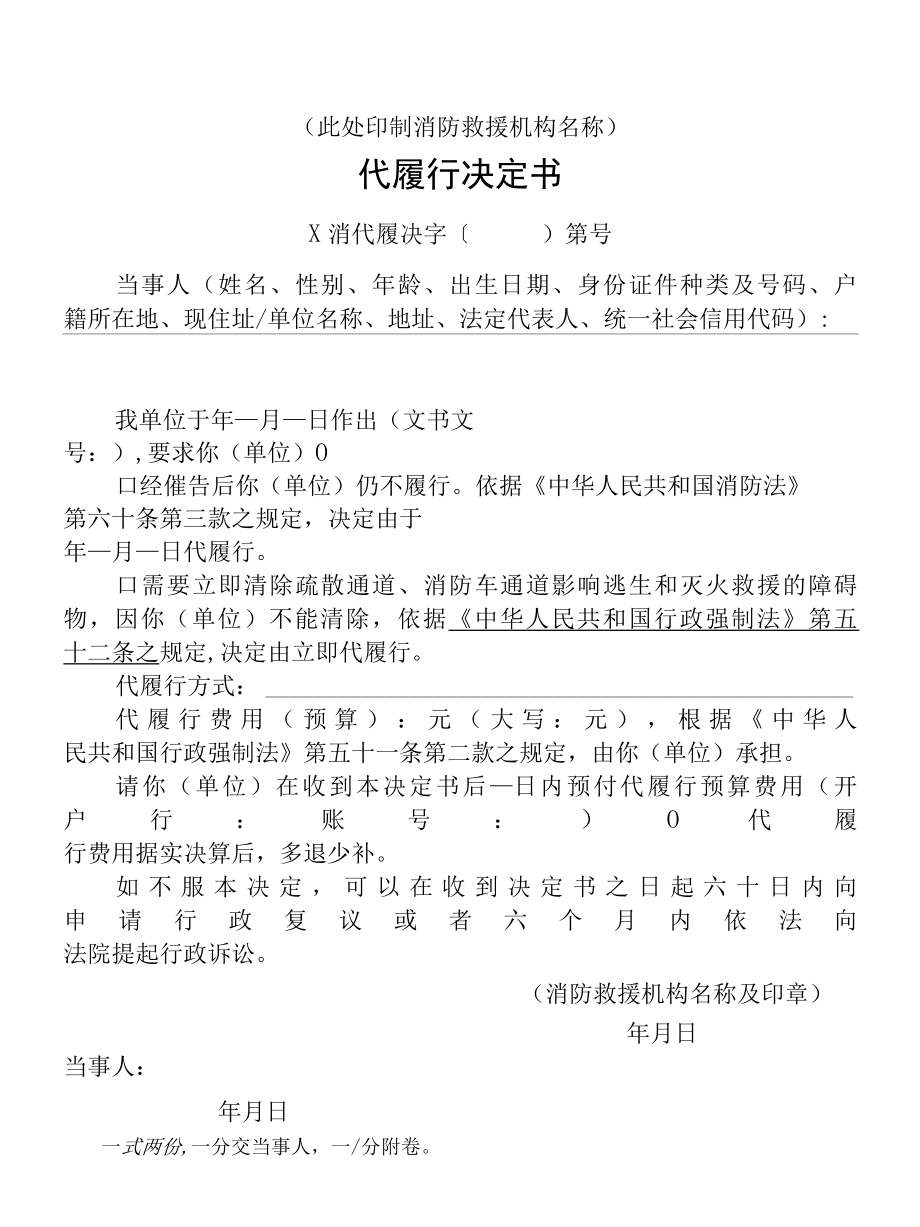 （此处印制消防救援机构名称）

代履行决定书

X消代履决字〔　　〕第号

当事人（姓名、性别、年龄、出生日期、身份证件种类及号码、户籍所在地、现住址/单位名称、地址、法定代表人、统一社会信用代码）：

我单位于年—月—日作出（文书文号：），要求你（单位）0

口经催告后你（单位）仍不履行。依据《中华人民共和国消防法》第六十条第三款之规定，决定由于年—月—日代履行。

口需要立即清除疏散通道、消防车通道影响逃生和灭火救援的障碍物，因你（单位）不能清除，依据《中华人民共和国行政强制法》第五十二条之规定，决定由立即代履行。

代履行方式：

代履行费用（预算）：元（大写：元），根据《中华人民共和国行政强制法》第五十一条第二款之规定，由你（单位）承担。

请你（单位）在收到本决定书后—日内预付代履行预算费用（开户行：账号：）0代履行费用据实决算后，多退少补。

如不服本决定，可以在收到决定书之日起六十日内向申请行政复议或者六个月内依法向法院提起行政诉讼。

（消防救援机构名称及印章）

年月日

当事人：

年月日

一式两份，一分交当事人，一/分附卷。